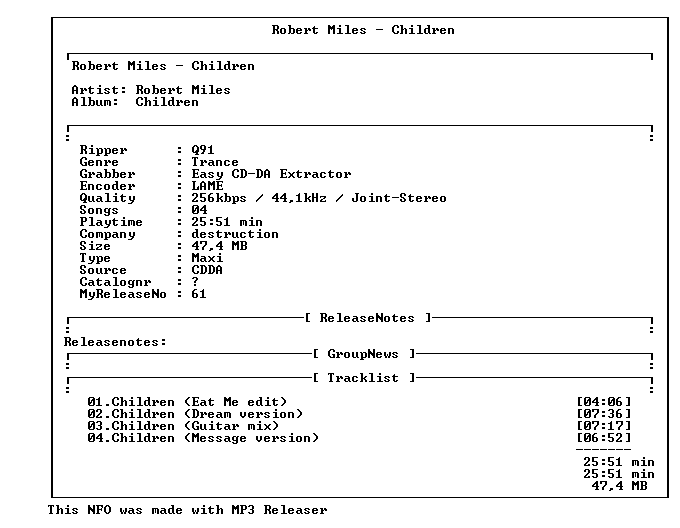 Robert Miles - Children

Robert Miles - Children

Artist: Robert Miles
Album: Children

Ripper : Q91
Genre : Trance
Grabber : Easy CD-DA Extractor
Encoder : LAME
Quality : 256kbps / 44,1kHz / Joint-Stereo
Songs : 04
Playtime : 25:51 min
Company : destruction
Size : 47,4 MB
Type : Maxi
Source : CDDA
Catalognr : ?
MyReleaseNo : 61

[ ReleaseNotes ]

Releasenotes:

[ GroupNews ]

[ Tracklist ]

01.Children (Eat Me edit) [04:06]
02.Children (Dream version) [07:36]
03.Children (Guitar mix) [07:17]
04.Children (Message version) [06:52]
-------
25:51 min
25:51 min
47,4 MB

This NFO was made with MP3 Releaser